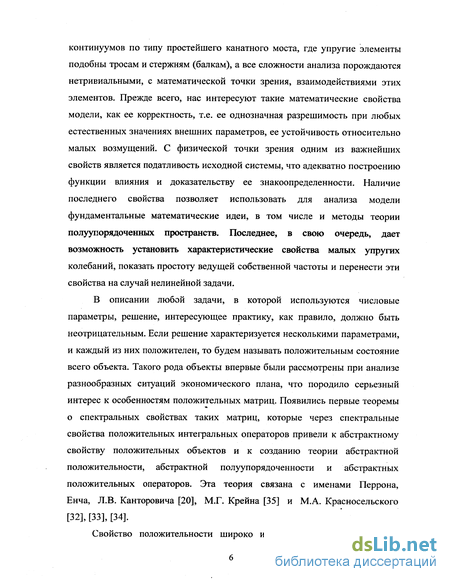 континуумов по типу простейшего канатного моста, где упругие элементы подобны тросам и стержням (балкам), а все сложности анализа порождаются нетривиальными, с математической точки зрения, взаимодействиями этих элементов. Прежде всего, нас интересуют такие математические свойства модели, как ее корректность, т.е. ее однозначная разрешимость при любых естественных значениях внешних параметров, ее устойчивость относительно малых возмущений. С физической точки зрения одним из важнейших свойств является податливость исходной системы, что адекватно построению функции влияния и доказательству ее знакоопределенности. Наличие последнего свойства позволяет использовать для анализа модели фундаментальные математические идеи, в том числе и методы теории полуупорядоченных пространств. Последнее, в свою очередь, дает возможность установить характеристические свойства малых упругих колебаний, показать простоту ведущей собственной частоты и перенести эти свойства на случай нелинейной задачи.

В описании любой задачи, в которой используются числовые параметры, решение, интересующее практику, как правило, должно быть неотрицательным. Если решение характеризуется несколькими параметрами, и каждый из них положителен, то будем называть положительным состояние всего объекта. Такого рода объекты впервые были рассмотрены при анализе разнообразных ситуаций экономического плана, что породило серьезный интерес к особенностям положительных матриц. Появились первые теоремы о спектральных свойствах таких матриц, которые через спектральные свойства положительных интегральных операторов привели к абстрактному свойству положительных объектов и к созданию теории абстрактной положительности, абстрактной полуупорядоченности и абстрактных положительных операторов. Эта теория связана с именами Перрона, Енча, Л.В. Канторовича [20], М.Г. Крейна [35] и М.А. Красносельского [32], [33], [34].

Свойство положительности широко и

6

dsLib.net
библиотека диссертаций